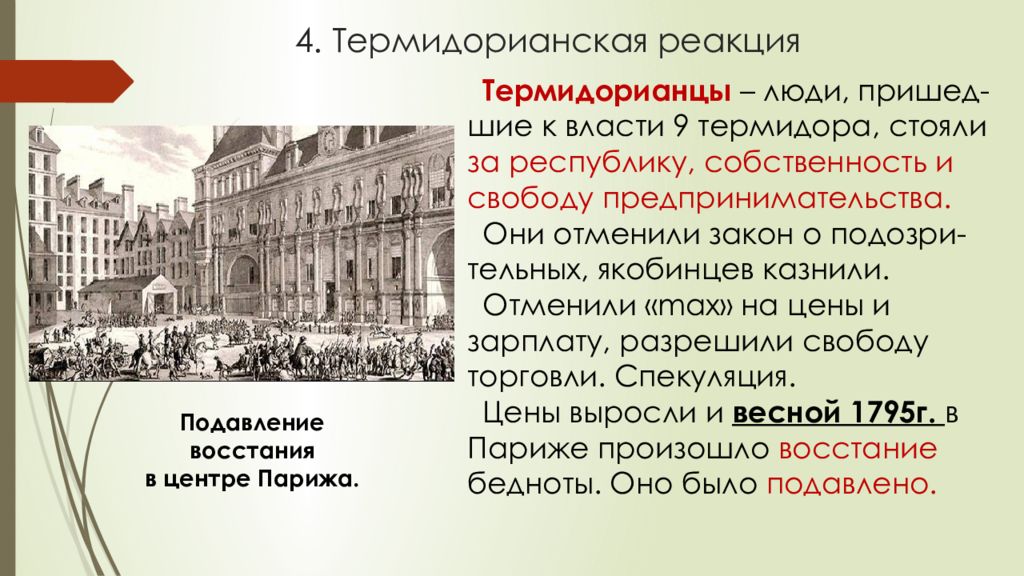 4. Термидорианская реакция

Термидорианцы – люди, пришедшие к власти 9 термидора, стояли за республику, собственность и свободу предпринимательства.

Они отменили закон о подозрительных, якобинцев казнили.

Отменили «max» на цены и зарплату, разрешили свободу торговли. Спекуляция.

Цены выросли и весной 1795г. в Париже произошло восстание бедноты. Оно было подавлено.

Подавление восстания в центре Парижа.